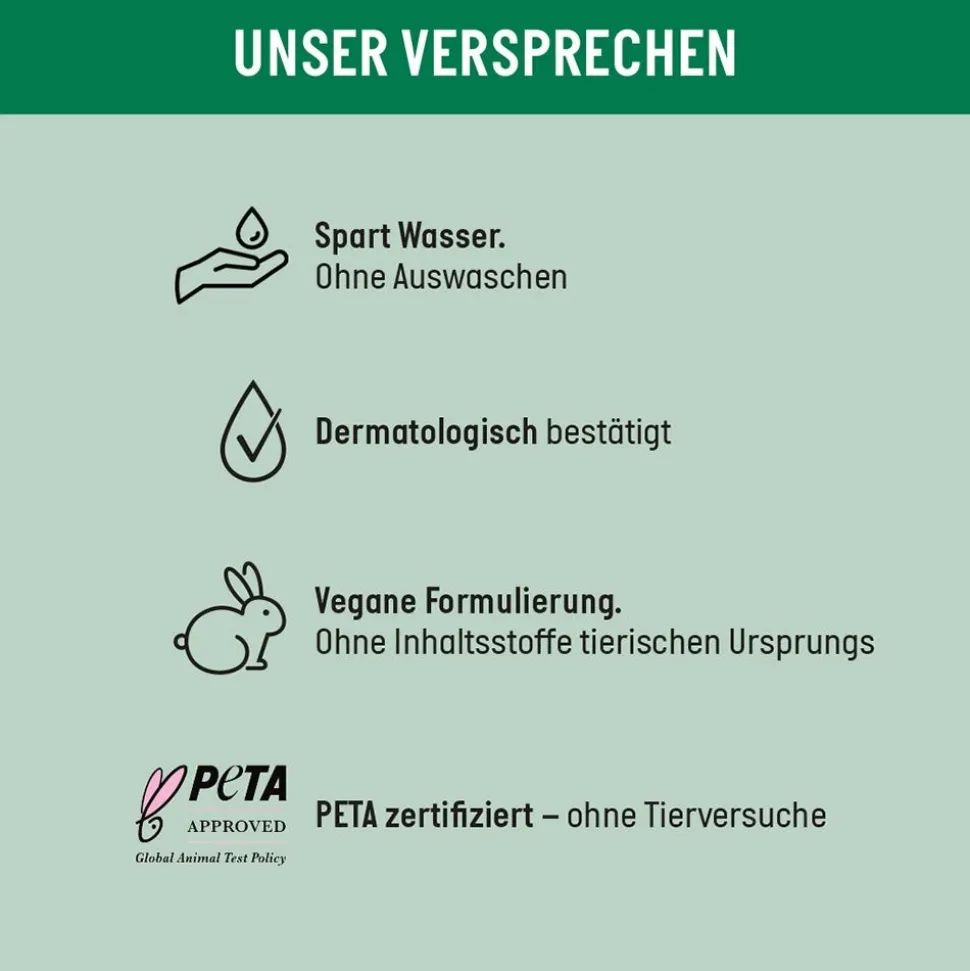 UNSER VERSPRECHEN

Spart Wasser.
Ohne Auswaschen

Dermatologisch bestätigt

Vegane Formulierung.
Ohne Inhaltsstoffe tierischen Ursprungs

PETA
APPROVED
Global Animal Test Policy

PETA zertifiziert – ohne Tierversuche